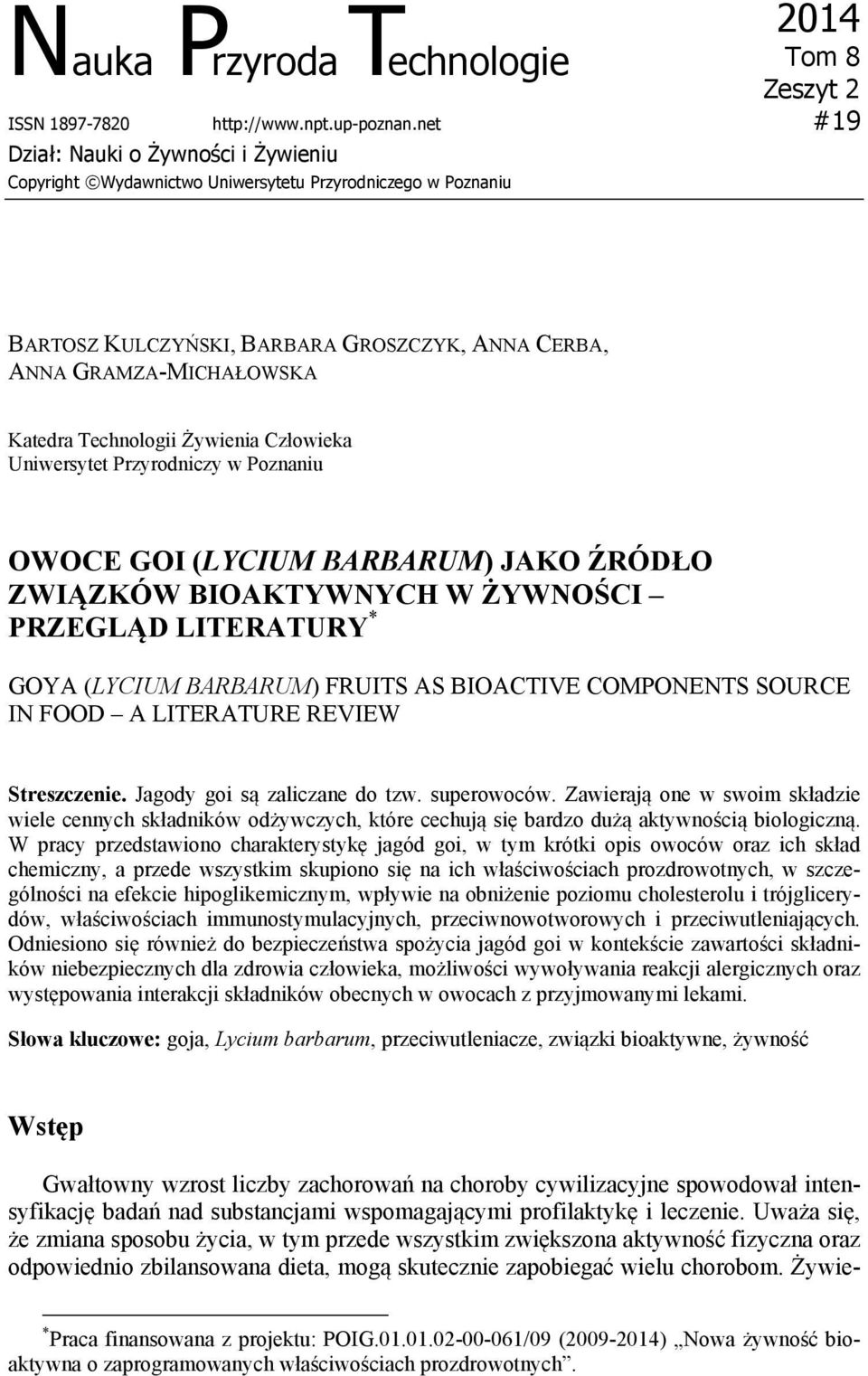 Nauka Przyroda Technologie

2014
Tom 8
Zeszyt 2
#19

ISSN 1897-7820 http://www.npt.up-poznan.net
Dział: Nauki o Żywności i Żywieniu
Copyright ©Wydawnictwo Uniwersytetu Przyrodniczego w Poznaniu

BARTOSZ KULCZYŃSKI, BARBARA GROSZCZYK, ANNA CERBA, ANNA GRAMZA-MICHAŁOWSKA

Katedra Technologii Żywienia Człowieka
Uniwersytet Przyrodniczy w Poznaniu

OWOCE GOI (LYCIUM BARBARUM) JAKO ŹRÓDŁO ZWIĄZKÓW BIOAKTYWNYCH W ŻYWNOŚCI – PRZEGLĄD LITERATURY*

GOYA (LYCIUM BARBARUM) FRUITS AS BIOACTIVE COMPONENTS SOURCE IN FOOD – A LITERATURE REVIEW

Streszczenie. Jagody goi są zaliczane do tzw. superowoców. Zawierają one w swoim składzie wiele cennych składników odżywczych, które cechują się bardzo dużą aktywnością biologiczną. W pracy przedstawiono charakterystykę jagód goi, w tym krótki opis owoców oraz ich skład chemiczny, a przede wszystkim skupiono się na ich właściwościach prozdrowotnych, w szczególności na efekcie hipoglikemicznym, wpływie na obniżenie poziomu cholesterolu i trójglicerydów, właściwościach immunostymulacyjnych, przeciwnowotworowych i przeciwutleniających. Odniesiono się również do bezpieczeństwa spożycia jagód goi w kontekście zawartości składników niebezpiecznych dla zdrowia człowieka, możliwości wywoływania reakcji alergicznych oraz występowania interakcji składników obecnych w owocach z przyjmowanymi lekami.

Słowa kluczowe: goja, Lycium barbarum, przeciwutleniacze, związki bioaktywne, żywność

Wstęp

Gwałtowny wzrost liczby zachorowań na choroby cywilizacyjne spowodował intensyfikację badań nad substancjami wspomagającymi profilaktykę i leczenie. Uważa się, że zmiana sposobu życia, w tym przede wszystkim zwiększona aktywność fizyczna oraz odpowiednio zbilansowana dieta, mogą skutecznie zapobiegać wielu chorobom. Żywie-

*Praca finansowana z projektu: POIG.01.01.02-00-061/09 (2009-2014) „Nowa żywność bioaktywna o zaprogramowanych właściwościach prozdrowotnych”.